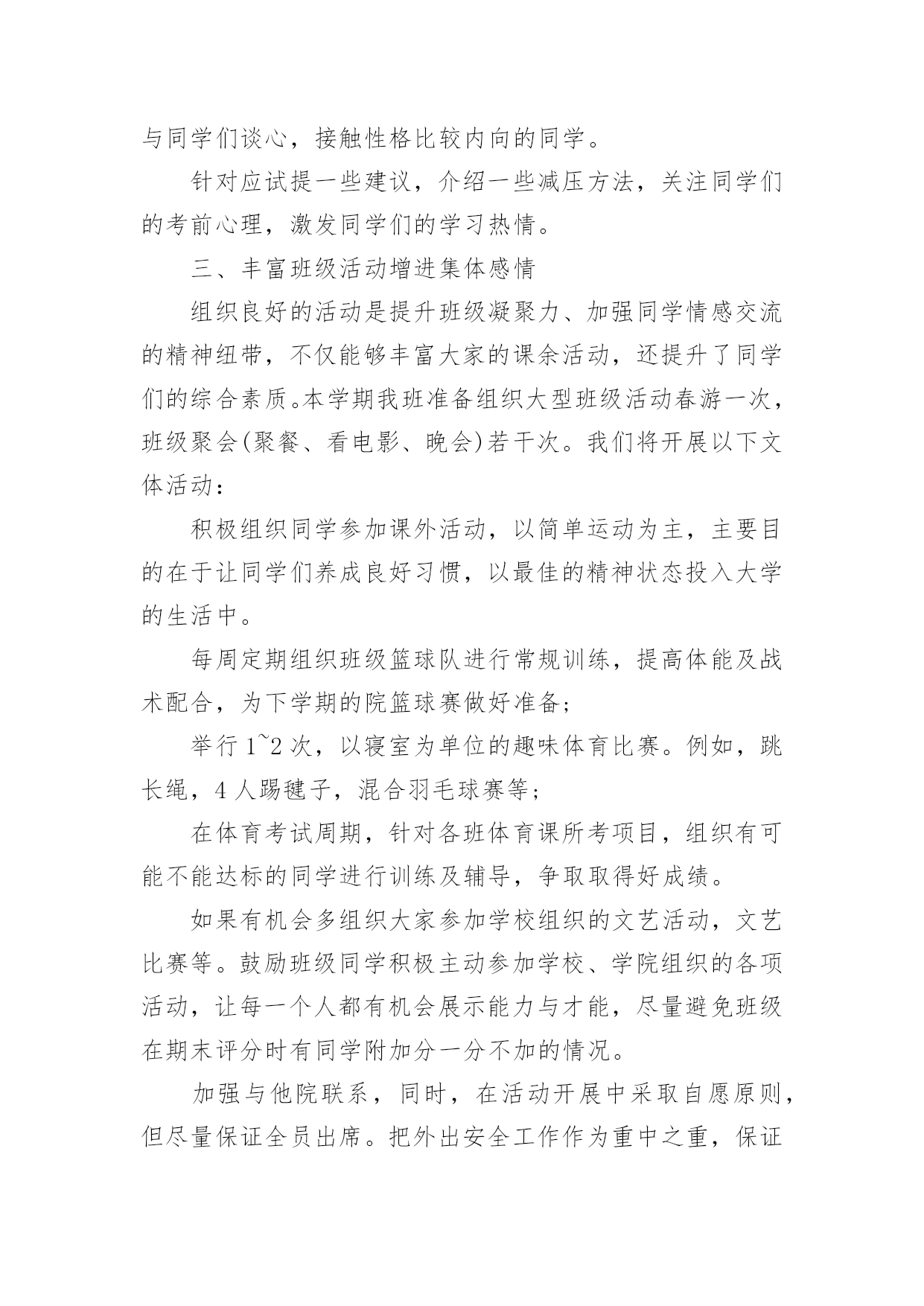 与同学们谈心，接触性格比较内向的同学。

针对应试提一些建议，介绍一些减压方法，关注同学们的考前心理，激发同学们的学习热情。

三、丰富班级活动增进集体感情

组织良好的活动是提升班级凝聚力、加强同学情感交流的精神纽带，不仅能够丰富大家的课余活动，还提升了同学们的综合素质。本学期我班准备组织大型班级活动春游一次，班级聚会(聚餐、看电影、晚会)若干次。我们将开展以下文体活动：

积极组织同学参加课外活动，以简单运动为主，主要目的在于让同学们养成良好习惯，以最佳的精神状态投入大学的生活中。

每周定期组织班级篮球队进行常规训练，提高体能及战术配合，为下学期的院篮球赛做好准备；

举行 1~2 次，以寝室为单位的趣味体育比赛。例如，跳长绳，4 人踢毽子，混合羽毛球赛等；

在体育考试周期，针对各班体育课所考项目，组织有可能不能达标的同学进行训练及辅导，争取取得好成绩。

如果有机会多组织大家参加学校组织的文艺活动，文艺比赛等。鼓励班级同学积极主动参加学校、学院组织的各项活动，让每一个人都有机会展示能力与才能，尽量避免班级在期末评分时有同学附加分一分不加的情况。

加强与他院联系，同时，在活动开展中采取自愿原则，但尽量保证全员出席。把外出安全工作作为重中之重，保证